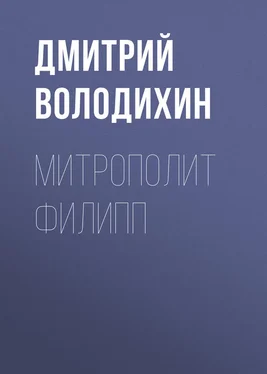 ДМИТРИЙ ВОЛОДИХИН

МИТРОПОЛИТ ФИЛИПП